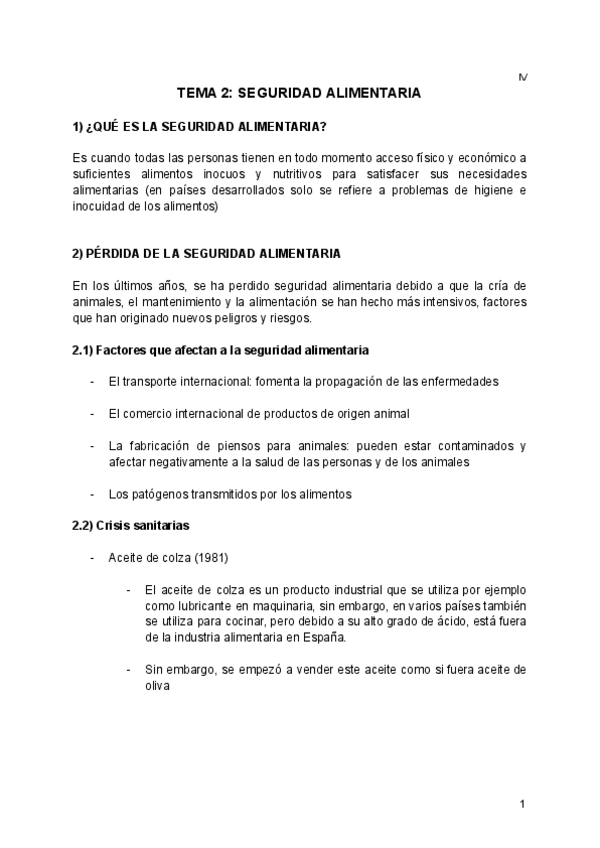 IV

TEMA 2: SEGURIDAD ALIMENTARIA

1) ¿QUÉ ES LA SEGURIDAD ALIMENTARIA?

Es cuando todas las personas tienen en todo momento acceso físico y económico a suficientes alimentos inocuos y nutritivos para satisfacer sus necesidades alimentarias (en países desarrollados solo se refiere a problemas de higiene e inocuidad de los alimentos)

2) PÉRDIDA DE LA SEGURIDAD ALIMENTARIA

En los últimos años, se ha perdido seguridad alimentaria debido a que la cría de animales, el mantenimiento y la alimentación se han hecho más intensivos, factores que han originado nuevos peligros y riesgos.

2.1) Factores que afectan a la seguridad alimentaria

- El transporte internacional: fomenta la propagación de las enfermedades

- El comercio internacional de productos de origen animal

- La fabricación de piensos para animales: pueden estar contaminados y afectar negativamente a la salud de las personas y de los animales

- Los patógenos transmitidos por los alimentos

2.2) Crisis sanitarias

- Aceite de colza (1981)

- El aceite de colza es un producto industrial que se utiliza por ejemplo como lubricante en maquinaria, sin embargo, en varios países también se utiliza para cocinar, pero debido a su alto grado de ácido, está fuera de la industria alimentaria en España.

- Sin embargo, se empezó a vender este aceite como si fuera aceite de oliva

1